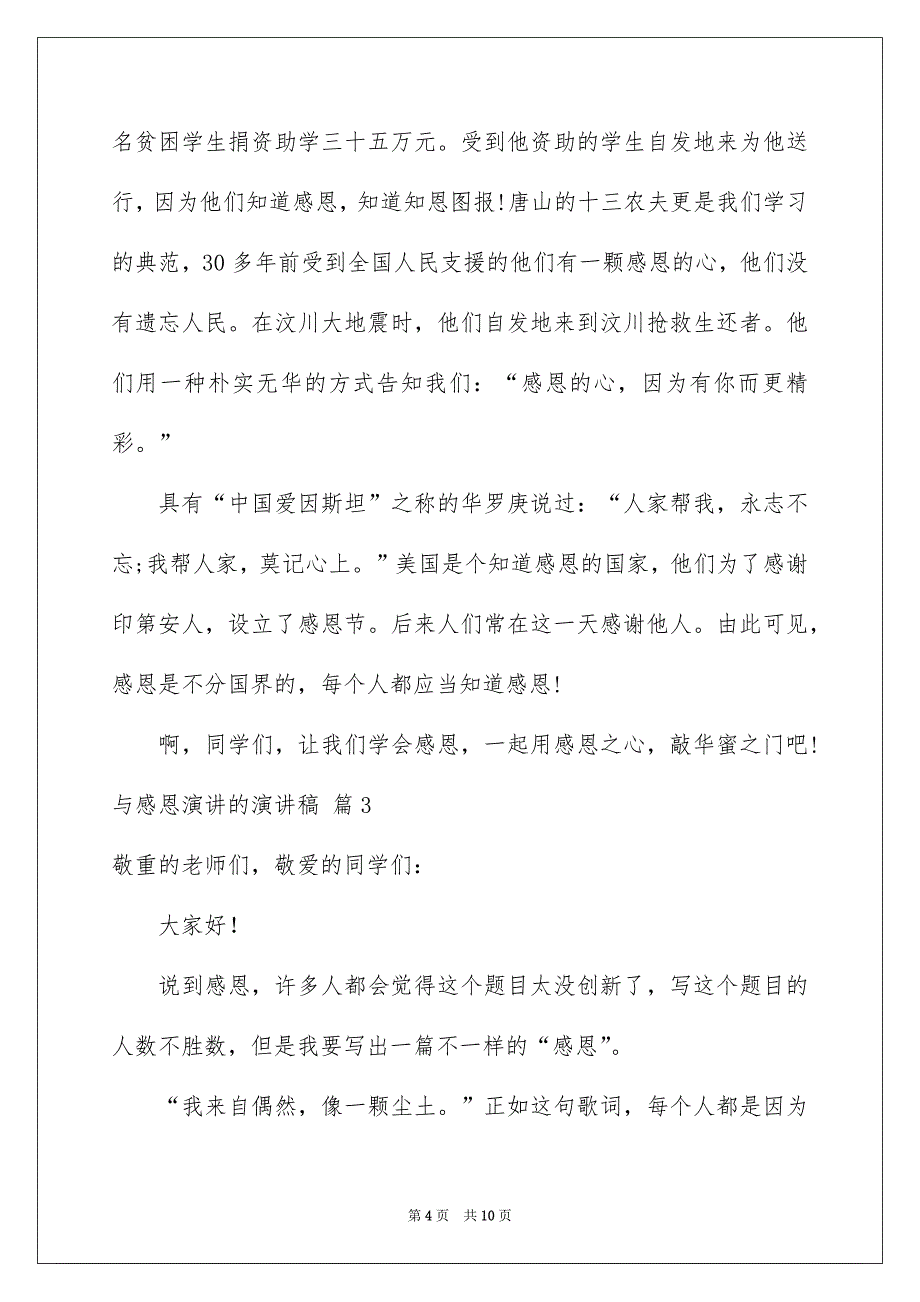 名贫困学生捐资助学三十五万元。受到他资助的学生自发地来为他送行，因为他们知道感恩，知道知恩图报!唐山的十三农夫更是我们学习的典范，30 多年前受到全国人民支援的他们有一颗感恩的心，他们没有遗忘人民。在汶川大地震时，他们自发地来到汶川抢救生还者。他们用一种朴实无华的方式告知我们：“感恩的心，因为有你而更精彩。”

具有“中国爱因斯坦”之称的华罗庚说过：“人家帮我，永志不忘;我帮人家，莫记心上。”美国是个知道感恩的国家，他们为了感谢印第安人，设立了感恩节。后来人们常在这一天感谢他人。由此可见，感恩是不分国界的，每个人都应当知道感恩!

啊，同学们，让我们学会感恩，一起用感恩之心，敲华蜜之门吧!

与感恩演讲的演讲稿 篇 3

敬重的老师们，敬爱的同学们：

大家好!

说到感恩，许多人都会觉得这个题目太没创新了，写这个题目的人数不胜数，但是我要写出一篇不一样的“感恩”。

“我来自偶然，像一颗尘土。”正如这句歌词，每个人都是因为

第 4 页 共 10 页